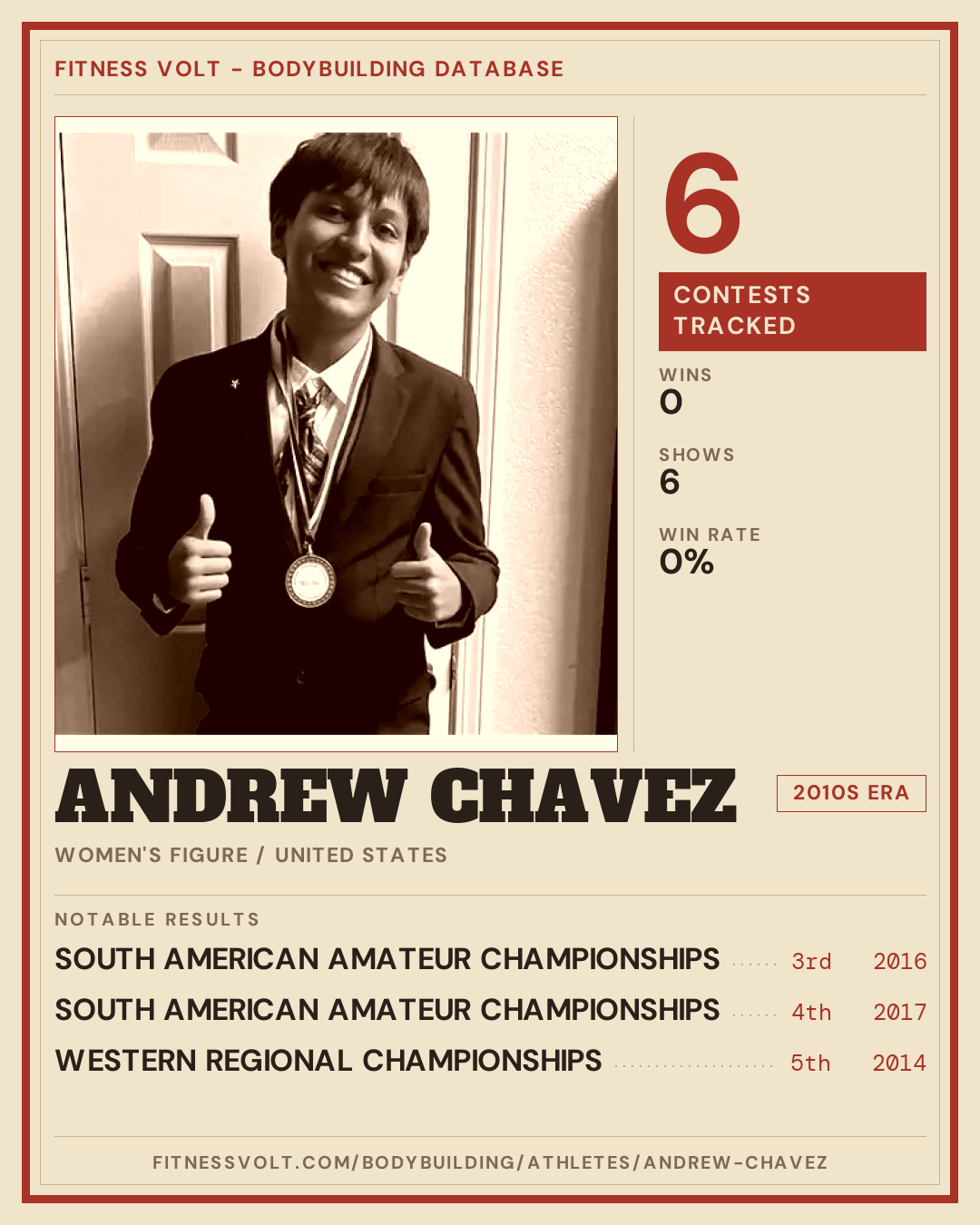 FITNESS VOLT - BODYBUILDING DATABASE

6

CONTESTS TRACKED

WINS
0

SHOWS
6

WIN RATE
0%

ANDREW CHAVEZ

2010S ERA

WOMEN'S FIGURE / UNITED STATES

NOTABLE RESULTS

SOUTH AMERICAN AMATEUR CHAMPIONSHIPS 3rd 2016

SOUTH AMERICAN AMATEUR CHAMPIONSHIPS 4th 2017

WESTERN REGIONAL CHAMPIONSHIPS 5th 2014

FITNESSVOLT.COM/BODYBUILDING/ATHLETES/ANDREW-CHAVEZ